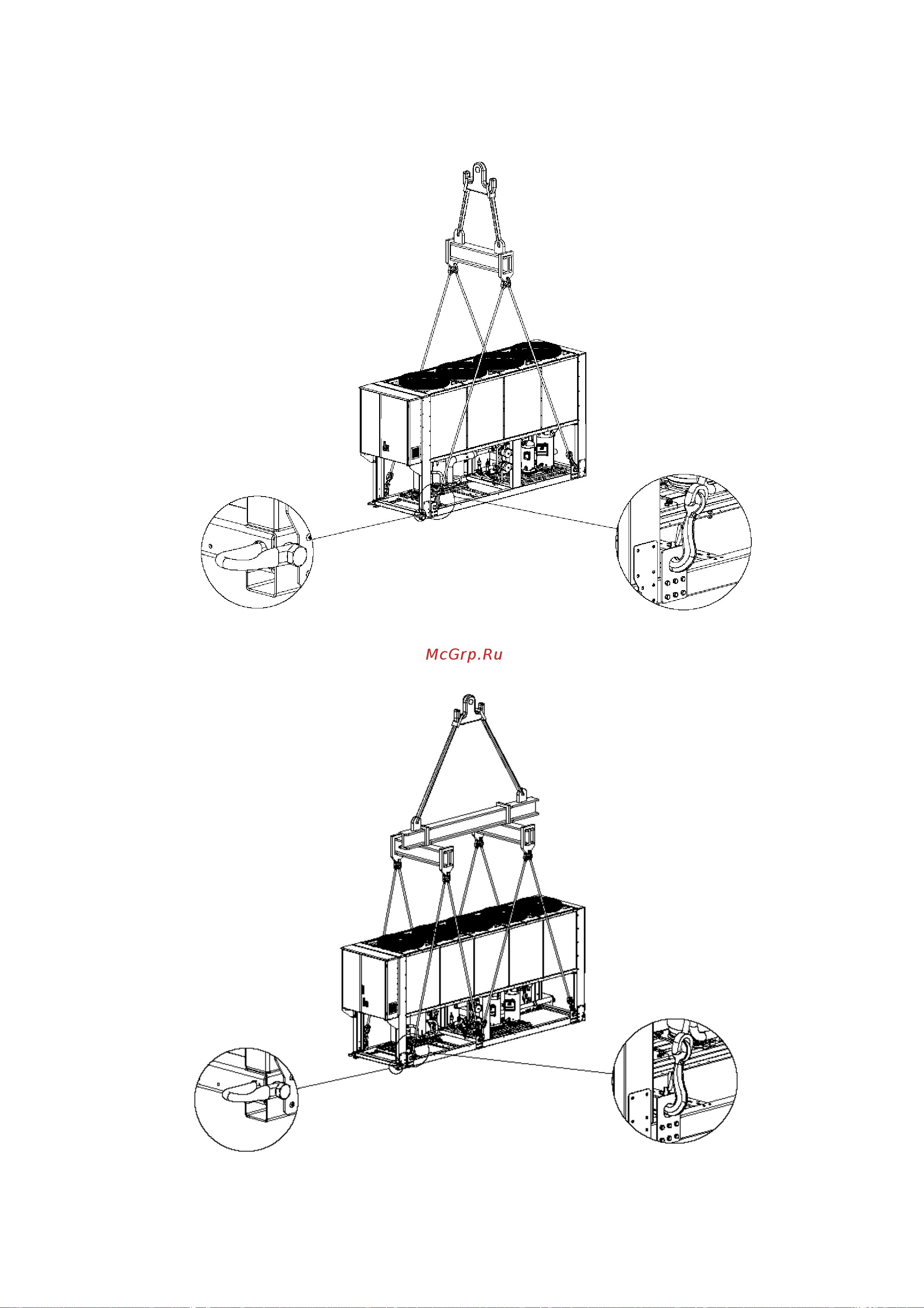 McGrp.Ru